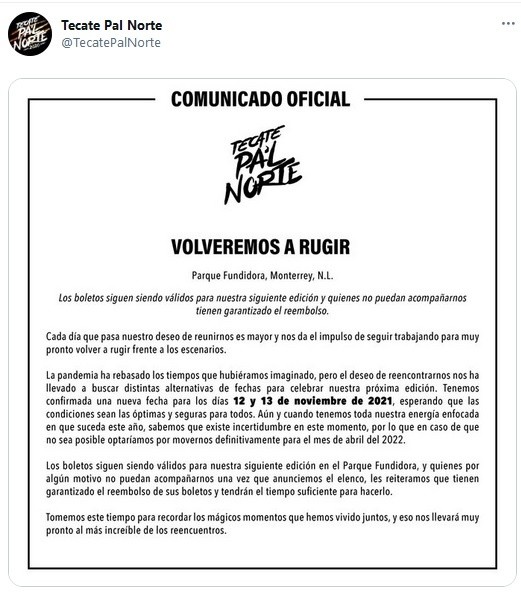 Tecate Pal Norte
@TecatePalNorte

COMUNICADO OFICIAL

TECATE PA'L NORTE

VOLVEREMOS A RUGIR

Parque Fundidora, Monterrey, N.L.

Los boletos siguen siendo válidos para nuestra siguiente edición y quienes no puedan acompañarnos tienen garantizado el reembolso.

Cada día que pasa nuestro deseo de reunirnos es mayor y nos da el impulso de seguir trabajando para muy pronto volver a rugir frente a los escenarios.

La pandemia ha rebasado los tiempos que hubiéramos imaginado, pero el deseo de reencontrarnos nos ha llevado a buscar distintas alternativas de fechas para celebrar nuestra próxima edición. Tenemos confirmada una nueva fecha para los días 12 y 13 de noviembre de 2021, esperando que las condiciones sean las óptimas y seguras para todos. Aún y cuando tenemos toda nuestra energía enfocada en que suceda este año, sabemos que existe incertidumbre en este momento, por lo que en caso de que no sea posible optaríamos por movernos definitivamente para el mes de abril del 2022.

Los boletos siguen siendo válidos para nuestra siguiente edición en el Parque Fundidora, y quienes por algún motivo no puedan acompañarnos una vez que anunciemos el elenco, les reiteramos que tienen garantizado el reembolso de sus boletos y tendrán el tiempo suficiente para hacerlo.

Tomemos este tiempo para recordar los mágicos momentos que hemos vivido juntos, y eso nos llevará muy pronto al más increíble de los reencuentros.